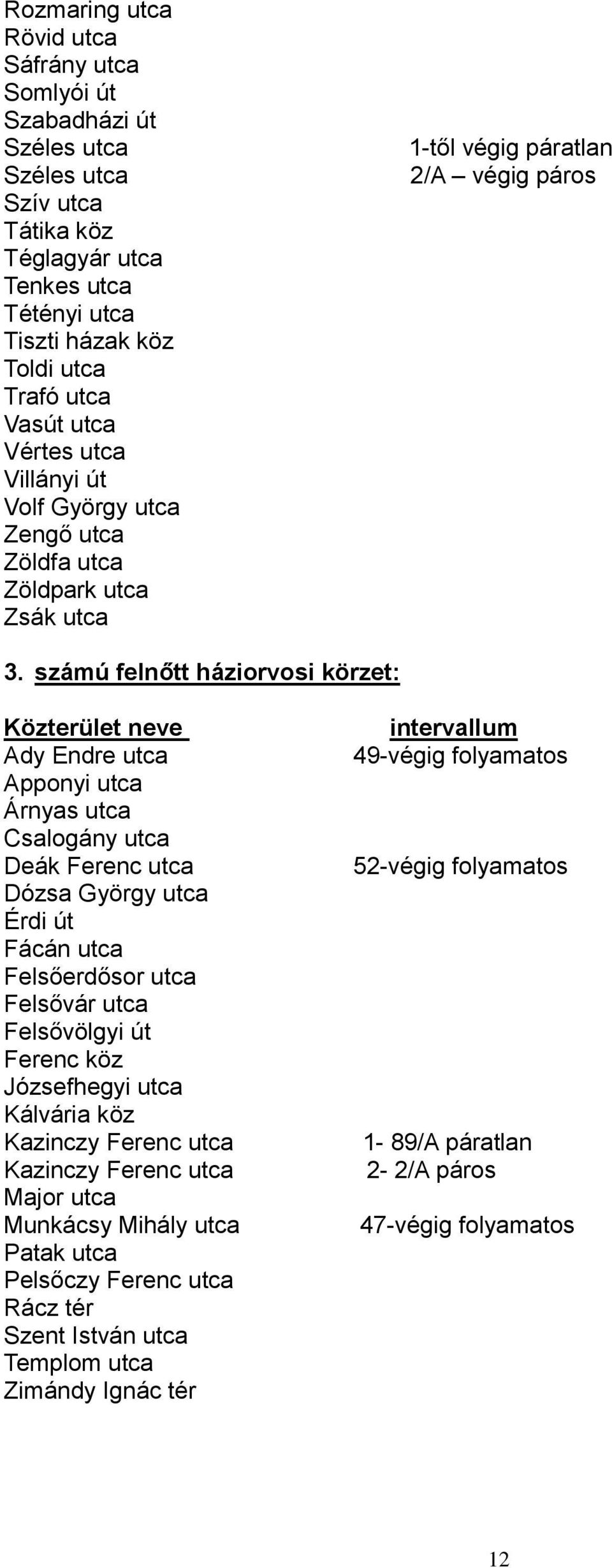 Rozmaring utca
Rövid utca
Sáfrány utca
Somlyói út
Szabadházi út
Széles utca 1-től végig páratlan
Széles utca 2/A – végig páros
Szív utca
Tátika köz
Téglagyár utca
Tenkes utca
Tétényi utca
Tiszti házak köz
Toldi utca
Trafó utca
Vasút utca
Vértes utca
Villányi út
Volf György utca
Zengő utca
Zöldfa utca
Zöldpark utca
Zsák utca

3. számú felnőtt háziorvosi körzet:

| Közterület neve | intervallum |
|---|---|
| Ady Endre utca | 49-végig folyamatos |
| Apponyi utca | |
| Árnyas utca | |
| Csalogány utca | |
| Deák Ferenc utca | 52-végig folyamatos |
| Dózsa György utca | |
| Érdi út | |
| Fácán utca | |
| Felsőerdősor utca | |
| Felsővár utca | |
| Felsővölgyi út | |
| Ferenc köz | |
| Józsefhegyi utca | |
| Kálvária köz | |
| Kazinczy Ferenc utca | 1- 89/A páratlan |
| Kazinczy Ferenc utca | 2- 2/A páros |
| Major utca | |
| Munkácsy Mihály utca | 47-végig folyamatos |
| Patak utca | |
| Pelsőczy Ferenc utca | |
| Rácz tér | |
| Szent István utca | |
| Templom utca | |
| Zimándy Ignác tér | |

12